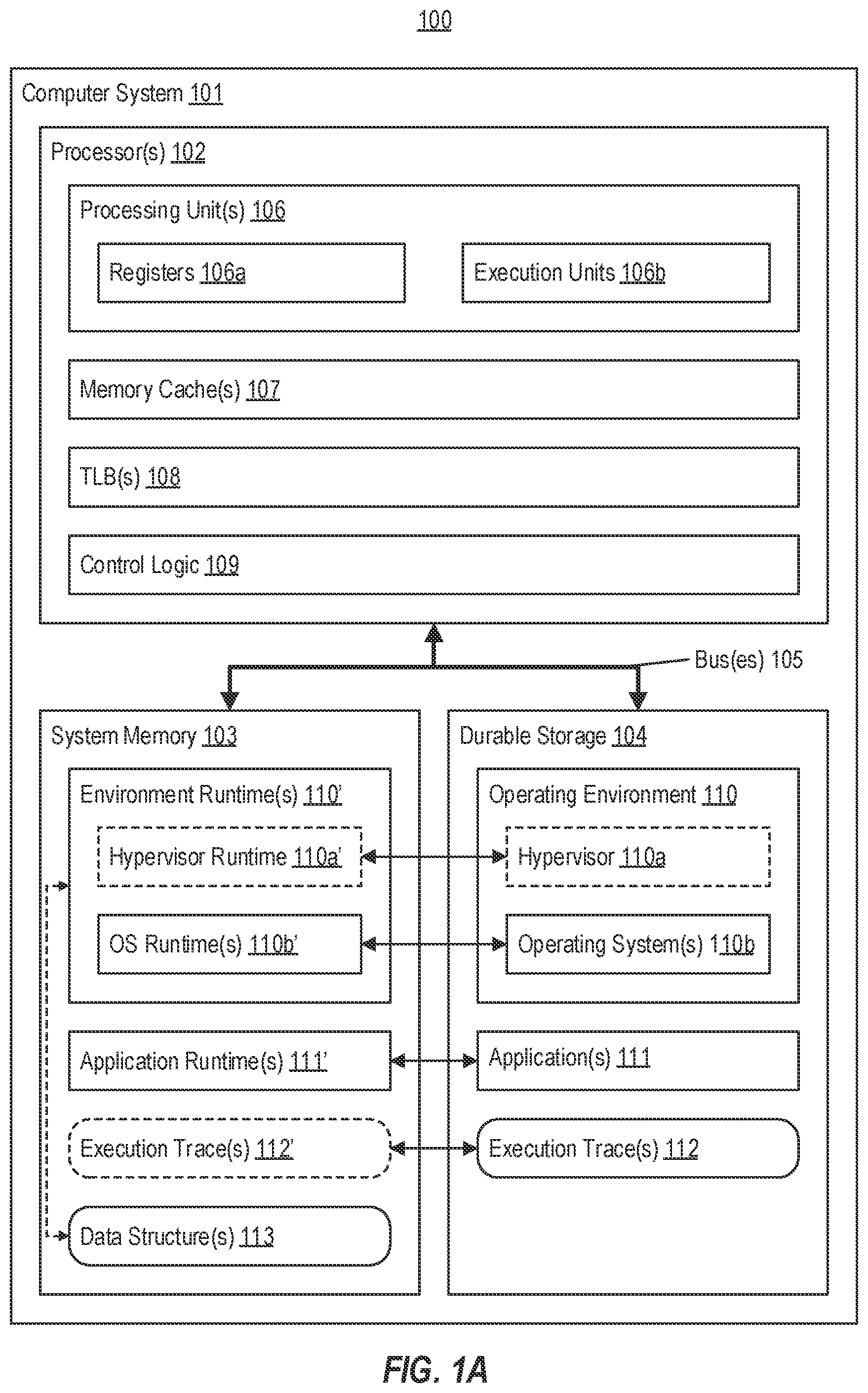 100

Computer System 101

Processor(s) 102

Processing Unit(s) 106

Registers 106a

Execution Units 106b

Memory Cache(s) 107

TLB(s) 108

Control Logic 109

Bus(es) 105

System Memory 103

Environment Runtime(s) 110'

Hypervisor Runtime 110a'

OS Runtime(s) 110b'

Application Runtime(s) 111'

Execution Trace(s) 112'

Data Structure(s) 113

Durable Storage 104

Operating Environment 110

Hypervisor 110a

Operating System(s) 110b

Application(s) 111

Execution Trace(s) 112

FIG. 1A